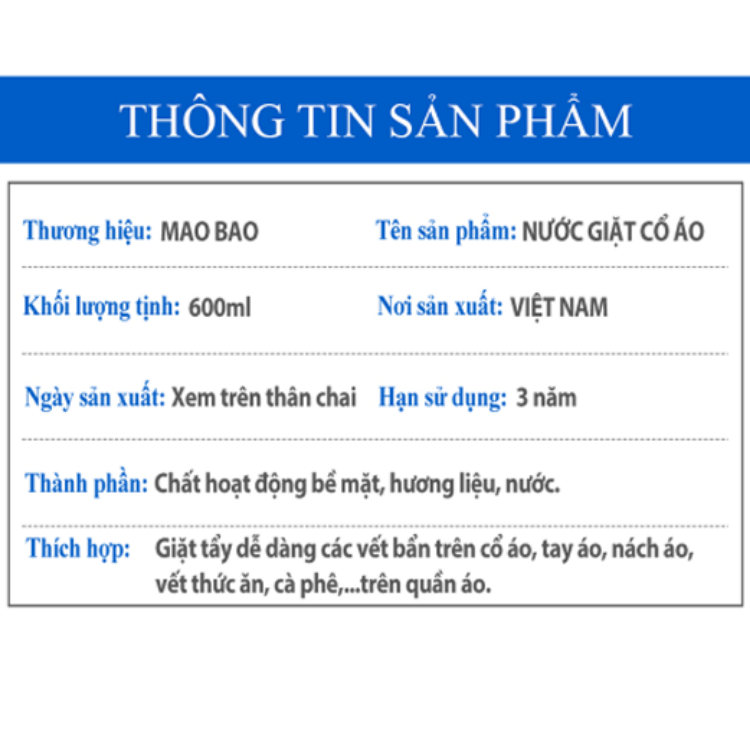 THÔNG TIN SẢN PHẨM

Thương hiệu: MAO BAO
Tên sản phẩm: NƯỚC GIẶT CỔ ÁO

Khối lượng tịnh: 600ml
Nơi sản xuất: VIỆT NAM

Ngày sản xuất: Xem trên thân chai
Hạn sử dụng: 3 năm

Thành phần: Chất hoạt động bề mặt, hương liệu, nước.

Thích hợp: Giặt tẩy dễ dàng các vết bẩn trên cổ áo, tay áo, nách áo, vết thức ăn, cà phê,...trên quần áo.